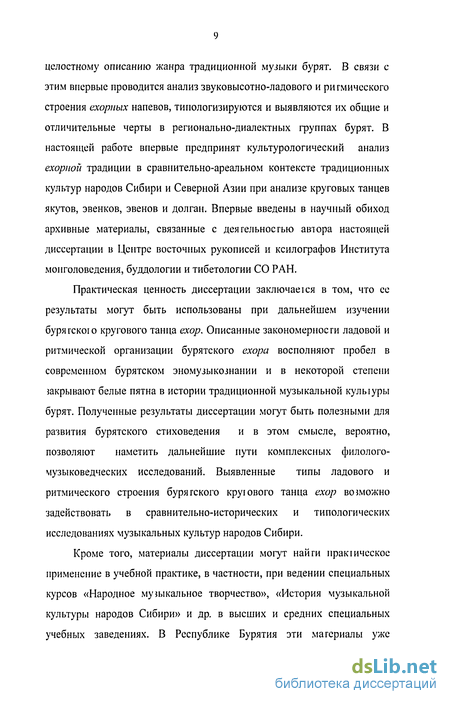 9

целостному описанию жанра традиционной музыки бурят. В связи с этим впервые проводится анализ звуковысотно-ладового и ритмического строения ехорных напевов, типологизируются и выявляются их общие и отличительные черты в регионально-диалектных группах бурят. В настоящей работе впервые предпринят культурологический анализ ехорной традиции в сравнительно-ареальном контексте традиционных культур народов Сибири и Северной Азии при анализе круговых танцев якутов, эвенков, эвенов и долган. Впервые введены в научный обиход архивные материалы, связанные с деятельностью автора настоящей диссертации в Центре восточных рукописей и ксилографов Института монголоведения, буддологии и тибетологии СО РАН.

Практическая ценность диссертации заключается в том, что ее результаты могут быть использованы при дальнейшем изучении бурятского кругового танца ехор. Описанные закономерности ладовой и ритмической организации бурятского ехора восполняют пробел в современном бурятском эномузыкознании и в некоторой степени закрывают белые пятна в истории традиционной музыкальной культуры бурят. Полученные результаты диссертации могут быть полезными для развития бурятского стиховедения и в этом смысле, вероятно, позволяют наметить дальнейшие пути комплексных филолого-музыковедческих исследований. Выявленные типы ладового и ритмического строения бурятского кругового танца ехор возможно задействовать в сравнительно-исторических и типологических исследованиях музыкальных культур народов Сибири.

Кроме того, материалы диссертации могут найти практическое применение в учебной практике, в частности, при ведении специальных курсов «Народное музыкальное творчество», «История музыкальной культуры народов Сибири» и др. в высших и средних специальных учебных заведениях. В Республике Бурятия эти материалы уже

dsLib.net
библиотека диссертаций